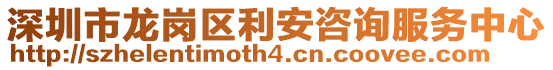 深圳市龙岗区利安咨询服务中心
http://szhelentimoth4.cn.coovee.com